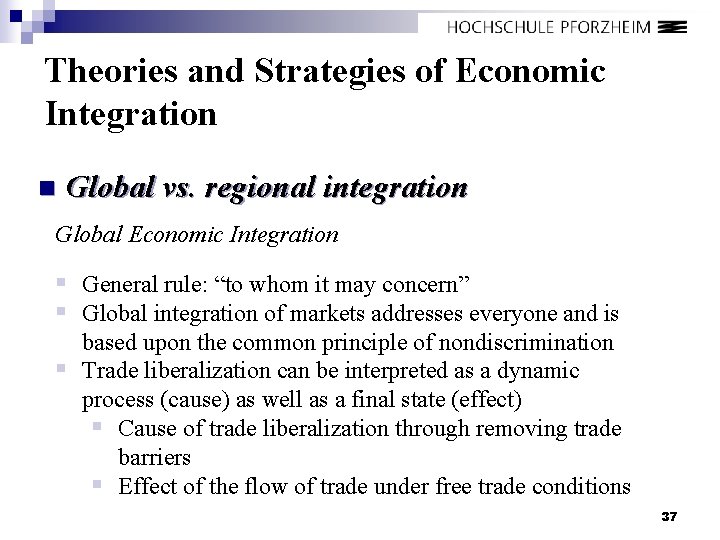 HOCHSCHULE PFORZHEIM

Theories and Strategies of Economic Integration

Global vs. regional integration

Global Economic Integration

General rule: “to whom it may concern”

Global integration of markets addresses everyone and is based upon the common principle of nondiscrimination

Trade liberalization can be interpreted as a dynamic process (cause) as well as a final state (effect)

Cause of trade liberalization through removing trade barriers

Effect of the flow of trade under free trade conditions

37